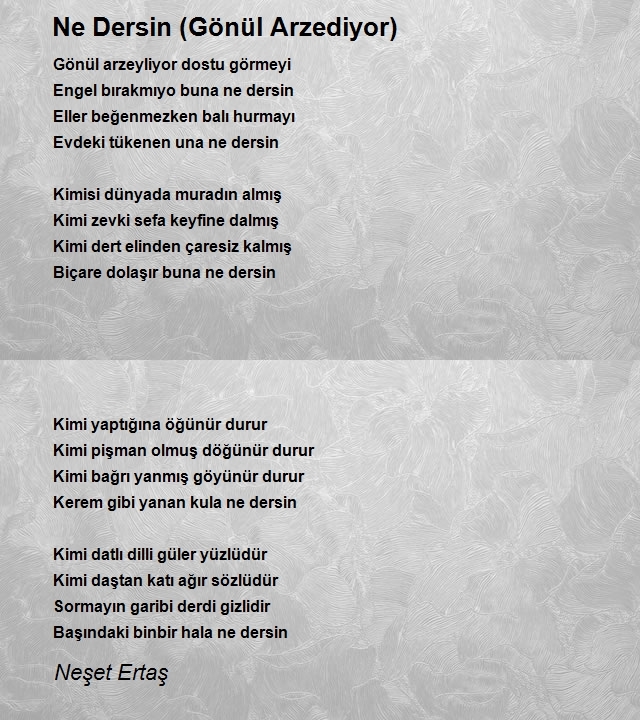 Ne Dersin (Gönül Arzediyor)

Gönül arzeyliyor dostu görmeyi
Engel bırakmıyo buna ne dersin
Eller beğenmezken balı hurmayı
Evdeki tükenen una ne dersin

Kimisi dünyada muradın almış
Kimi zevki sefa keyfine dalmış
Kimi dert elinden çaresiz kalmış
Biçare dolaşır buna ne dersin

Kimi yaptığına öğünür durur
Kimi pişman olmuş döğünür durur
Kimi bağrı yanmış göyünür durur
Kerem gibi yanan kula ne dersin

Kimi datlı dilli güler yüzlüdür
Kimi daştan katı ağır sözlüdür
Sormayın garibi derdi gizlidir
Başındaki binbir hala ne dersin

Neşet Ertaş